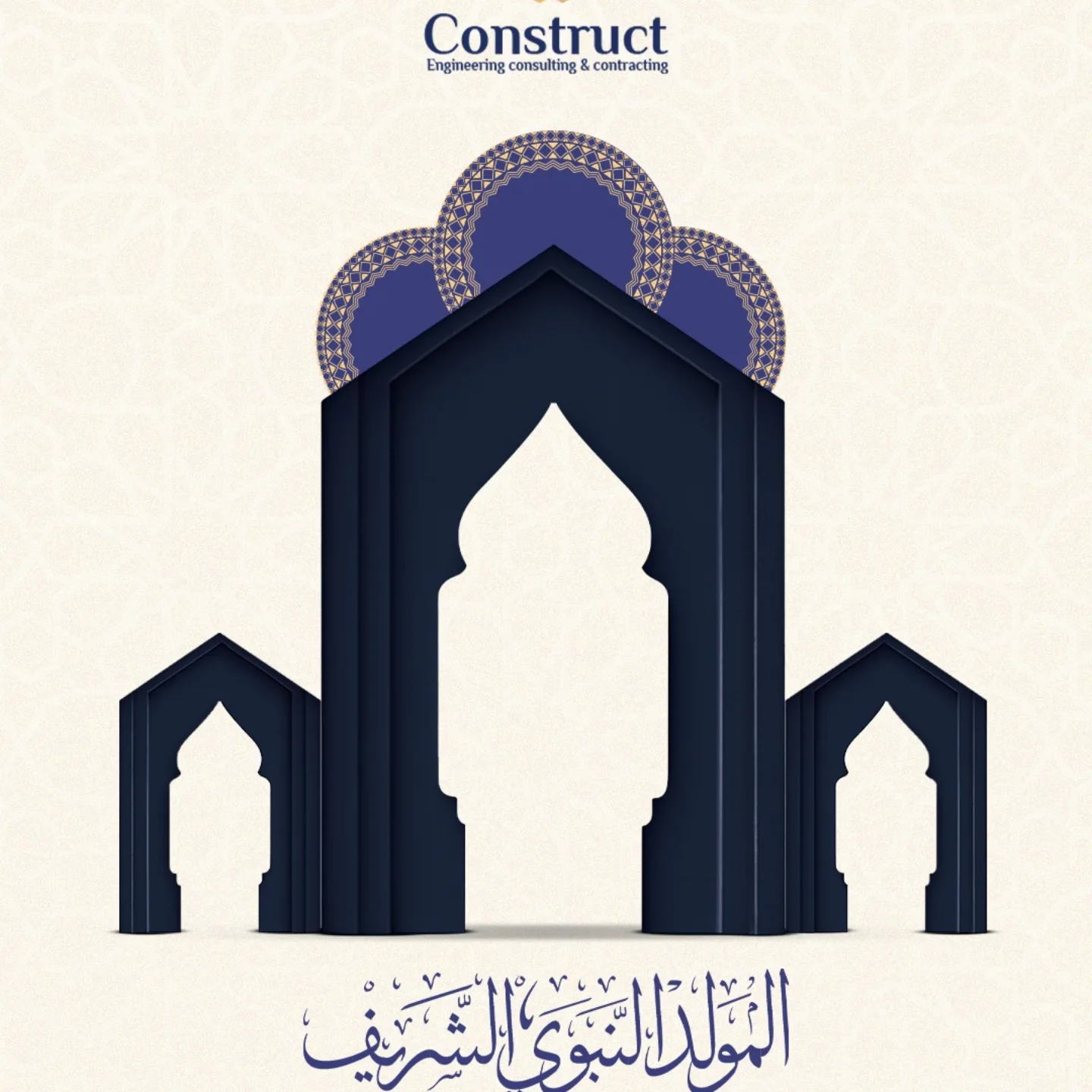 Construct
Engineering consulting & contracting

المولد النبوي الشريف